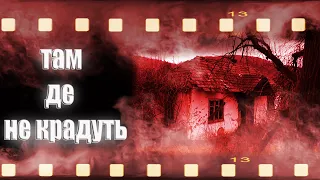 13

там
де
не крадуть

13